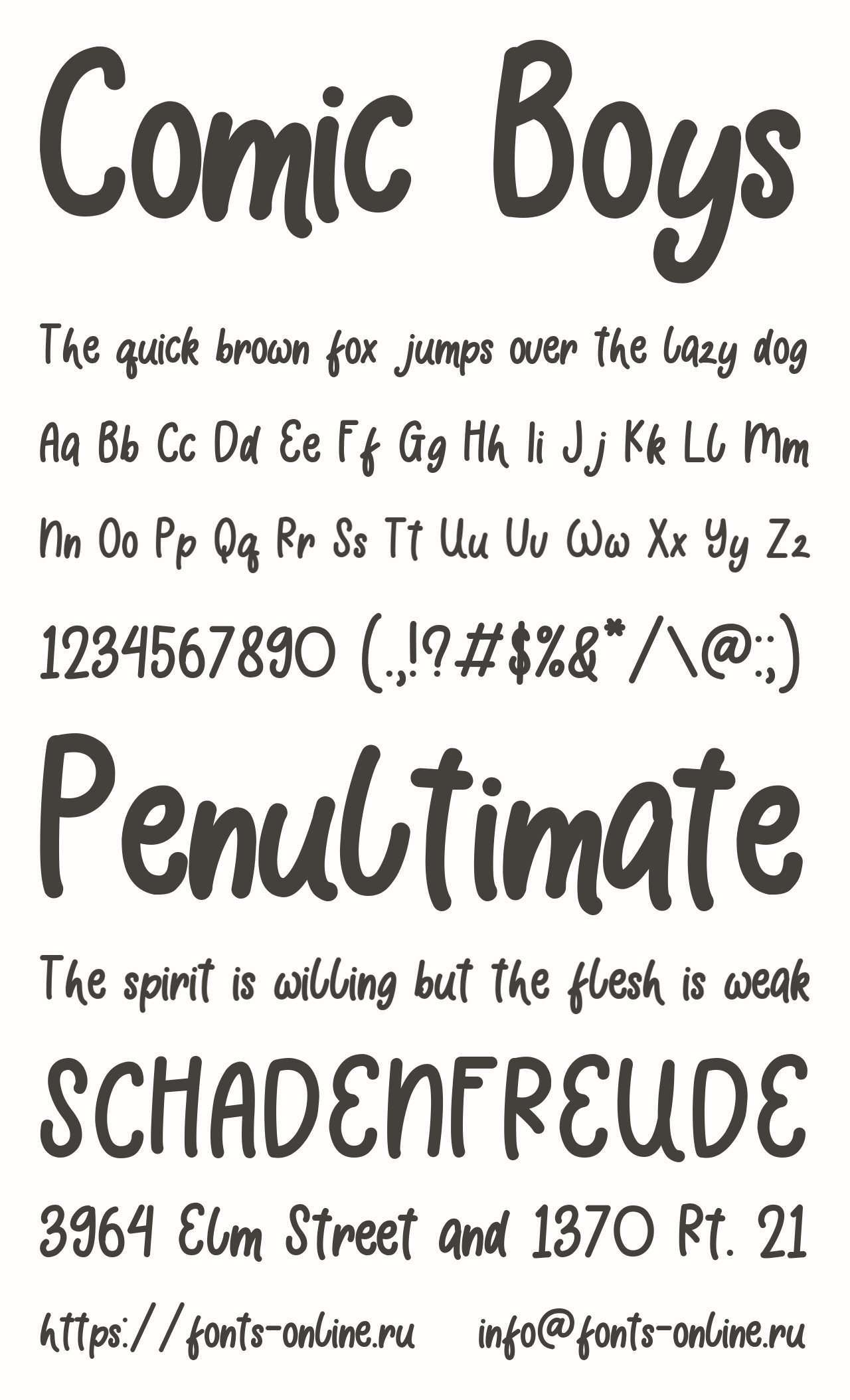 Comic Boys

The quick brown fox jumps over the lazy dog

Aa Bb Cc Dd Ee Ff Gg Hh Ii Jj Kk Ll Mm

Nn Oo Pp Qq Rr Ss Tt Uu Vv Ww Xx Yy Zz

1234567890 (.,!?#$%&*/\@:;)

Penultimate

The spirit is willing but the flesh is weak

SCHADENFREUDE

3964 Elm Street and 1370 Rt. 21

https://fonts-online.ru info@fonts-online.ru